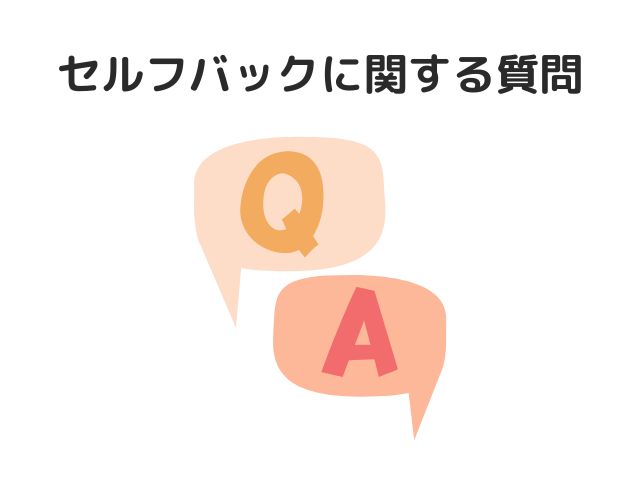 セルフバックに関する質問

Q

A